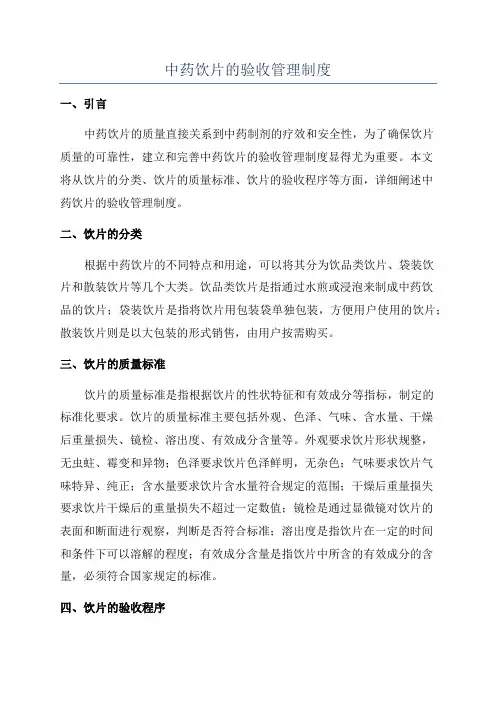 中药饮片的验收管理制度

一、引言

中药饮片的质量直接关系到中药制剂的疗效和安全性，为了确保饮片质量的可靠性，建立和完善中药饮片的验收管理制度显得尤为重要。本文将从饮片的分类、饮片的质量标准、饮片的验收程序等方面，详细阐述中药饮片的验收管理制度。

二、饮片的分类

根据中药饮片的不同特点和用途，可以将其分为饮品类饮片、袋装饮片和散装饮片等几个大类。饮品类饮片是指通过水煎或浸泡来制成中药饮品的饮片；袋装饮片是指将饮片用包装袋单独包装，方便用户使用的饮片；散装饮片则是以大包装的形式销售，由用户按需购买。

三、饮片的质量标准

饮片的质量标准是指根据饮片的性状特征和有效成分等指标，制定的标准化要求。饮片的质量标准主要包括外观、色泽、气味、含水量、干燥后重量损失、镜检、溶出度、有效成分含量等。外观要求饮片形状规整，无虫蛀、霉变和异物；色泽要求饮片色泽鲜明，无杂色；气味要求饮片气味特异、纯正；含水量要求饮片含水量符合规定的范围；干燥后重量损失要求饮片干燥后的重量损失不超过一定数值；镜检是通过显微镜对饮片的表面和断面进行观察，判断是否符合标准；溶出度是指饮片在一定的时间和条件下可以溶解的程度；有效成分含量是指饮片中所含的有效成分的含量，必须符合国家规定的标准。

四、饮片的验收程序